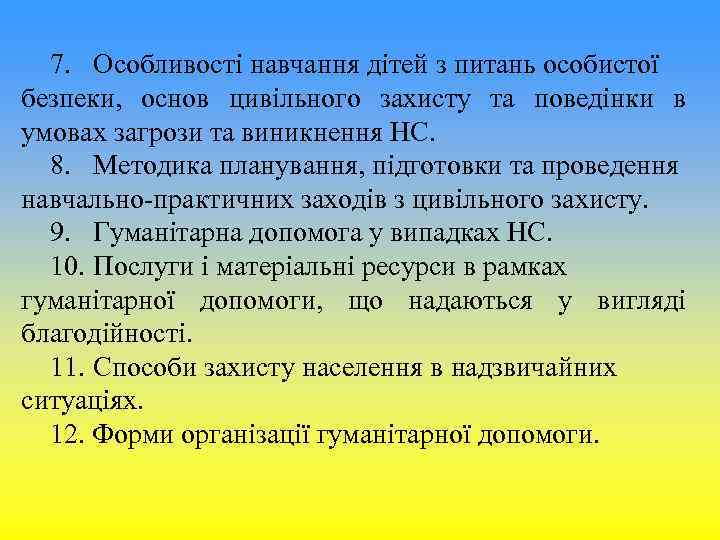 7. Особливості навчання дітей з питань особистої безпеки, основ цивільного захисту та поведінки в умовах загрози та виникнення НС.

8. Методика планування, підготовки та проведення навчально-практичних заходів з цивільного захисту.

9. Гуманітарна допомога у випадках НС.

10. Послуги і матеріальні ресурси в рамках гуманітарної допомоги, що надаються у вигляді благодійності.

11. Способи захисту населення в надзвичайних ситуаціях.

12. Форми організації гуманітарної допомоги.